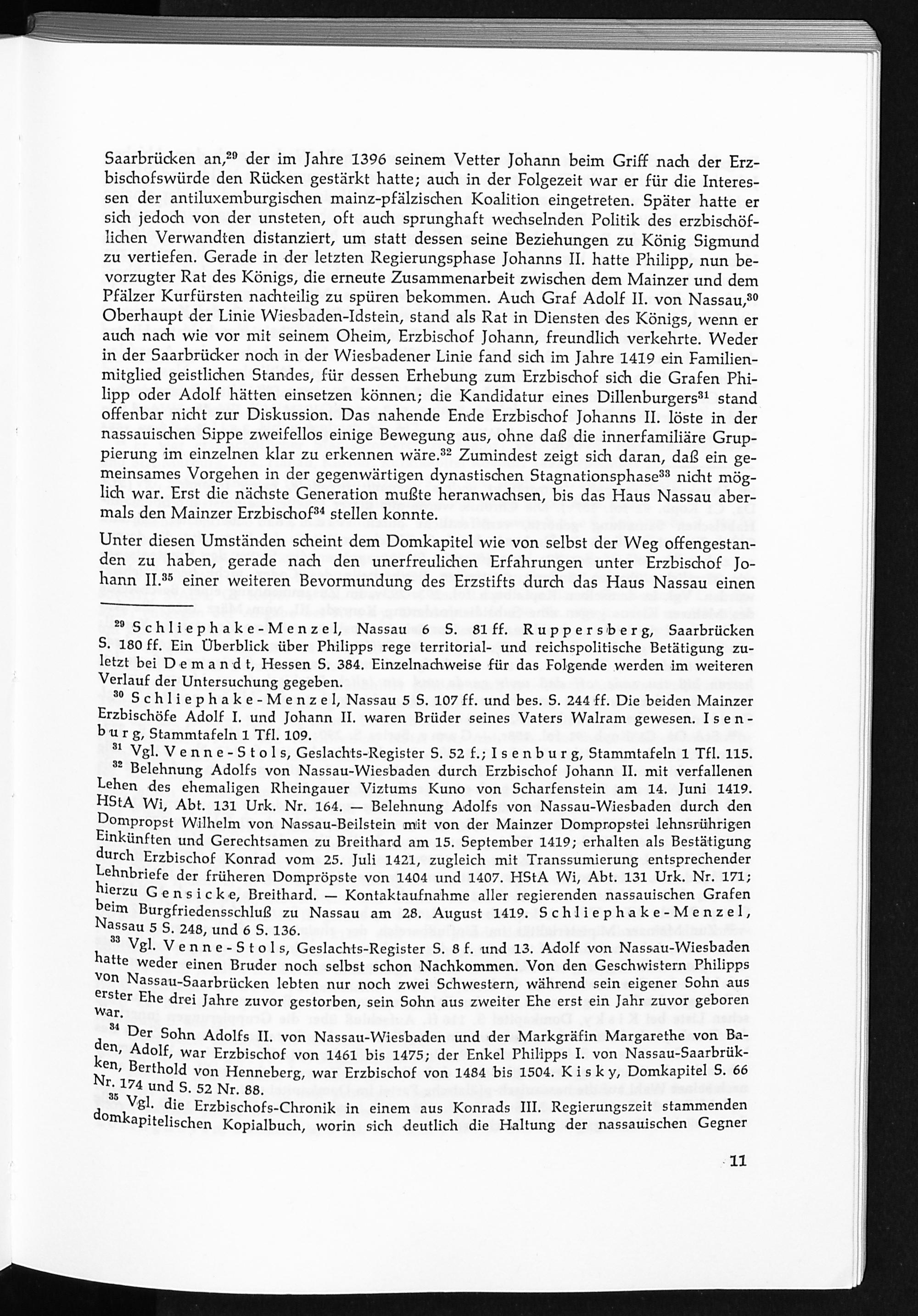 Saarbrücken an,$^{29}$ der im Jahre 1396 seinem Vetter Johann beim Griff nach der Erzbischofswürde den Rücken gestärkt hatte; auch in der Folgezeit war er für die Interessen der antiluxemburgischen mainz-pfälzischen Koalition eingetreten. Später hatte er sich jedoch von der unsteten, oft auch sprunghaft wechselnden Politik des erzbischöflichen Verwandten distanziert, um statt dessen seine Beziehungen zu König Sigmund zu vertiefen. Gerade in der letzten Regierungsphase Johanns II. hatte Philipp, nun bevorzugter Rat des Königs, die erneute Zusammenarbeit zwischen dem Mainzer und dem Pfälzer Kurfürsten nachteilig zu spüren bekommen. Auch Graf Adolf II. von Nassau,$^{30}$ Oberhaupt der Linie Wiesbaden-Idstein, stand als Rat in Diensten des Königs, wenn er auch nach wie vor mit seinem Oheim, Erzbischof Johann, freundlich verkehrte. Weder in der Saarbrücker noch in der Wiesbadener Linie fand sich im Jahre 1419 ein Familienmitglied geistlichen Standes, für dessen Erhebung zum Erzbischof sich die Grafen Philipp oder Adolf hätten einsetzen können; die Kandidatur eines Dillenburgers$^{31}$ stand offenbar nicht zur Diskussion. Das nahende Ende Erzbischof Johanns II. löste in der nassauischen Sippe zweifellos einige Bewegung aus, ohne daß die innerfamiliäre Gruppierung im einzelnen klar zu erkennen wäre.$^{32}$ Zumindest zeigt sich daran, daß ein gemeinsames Vorgehen in der gegenwärtigen dynastischen Stagnationsphase$^{33}$ nicht möglich war. Erst die nächste Generation mußte heranwachsen, bis das Haus Nassau abermals den Mainzer Erzbischof$^{34}$ stellen konnte.

Unter diesen Umständen scheint dem Domkapitel wie von selbst der Weg offengestanden zu haben, gerade nach den unerfreulichen Erfahrungen unter Erzbischof Johann II.$^{35}$ einer weiteren Bevormundung des Erzstifts durch das Haus Nassau einen

$^{29}$ Schliephake-Menzel, Nassau 6 S. 81 ff. Ruppersberg, Saarbrücken S. 180 ff. Ein Überblick über Philipps rege territorial- und reichspolitische Betätigung zuletzt bei Demandt, Hessen S. 384. Einzelnachweise für das Folgende werden im weiteren Verlauf der Untersuchung gegeben.

$^{30}$ Schliephake-Menzel, Nassau 5 S. 107 ff. und bes. S. 244 ff. Die beiden Mainzer Erzbischöfe Adolf I. und Johann II. waren Brüder seines Vaters Walram gewesen. Isenburg, Stammtafeln 1 Tfl. 109.

$^{31}$ Vgl. Venne-Stols, Geslachts-Register S. 52 f.; Isenburg, Stammtafeln 1 Tfl. 115.

$^{32}$ Belehnung Adolfs von Nassau-Wiesbaden durch Erzbischof Johann II. mit verfallenen Lehen des ehemaligen Rheingauer Viztums Kuno von Scharfenstein am 14. Juni 1419. HStA Wi, Abt. 131 Urk. Nr. 164. — Belehnung Adolfs von Nassau-Wiesbaden durch den Dompropst Wilhelm von Nassau-Beilstein mit von der Mainzer Dompropstei lehnsrührigen Einkünften und Gerechtsamen zu Breithard am 15. September 1419; erhalten als Bestätigung durch Erzbischof Konrad vom 25. Juli 1421, zugleich mit Transsumierung entsprechender Lehnbriefe der früheren Dompröpste von 1404 und 1407. HStA Wi, Abt. 131 Urk. Nr. 171; hierzu Gensicke, Breithard. — Kontaktaufnahme aller regierenden nassauischen Grafen beim Burgfriedensschluß zu Nassau am 28. August 1419. Schliephake-Menzel, Nassau 5 S. 248, und 6 S. 136.

$^{33}$ Vgl. Venne-Stols, Geslachts-Register S. 8 f. und 13. Adolf von Nassau-Wiesbaden hatte weder einen Bruder noch selbst schon Nachkommen. Von den Geschwistern Philipps von Nassau-Saarbrücken lebten nur noch zwei Schwestern, während sein eigener Sohn aus erster Ehe drei Jahre zuvor gestorben, sein Sohn aus zweiter Ehe erst ein Jahr zuvor geboren war.

$^{34}$ Der Sohn Adolfs II. von Nassau-Wiesbaden und der Markgräfin Margarethe von Baden, Adolf, war Erzbischof von 1461 bis 1475; der Enkel Philipps I. von Nassau-Saarbrükken, Berthold von Henneberg, war Erzbischof von 1484 bis 1504. Kisky, Domkapitel S. 66 Nr. 174 und S. 52 Nr. 88.

$^{35}$ Vgl. die Erzbischofs-Chronik in einem aus Konrads III. Regierungszeit stammenden domkapitelischen Kopialbuch, worin sich deutlich die Haltung der nassauischen Gegner

11